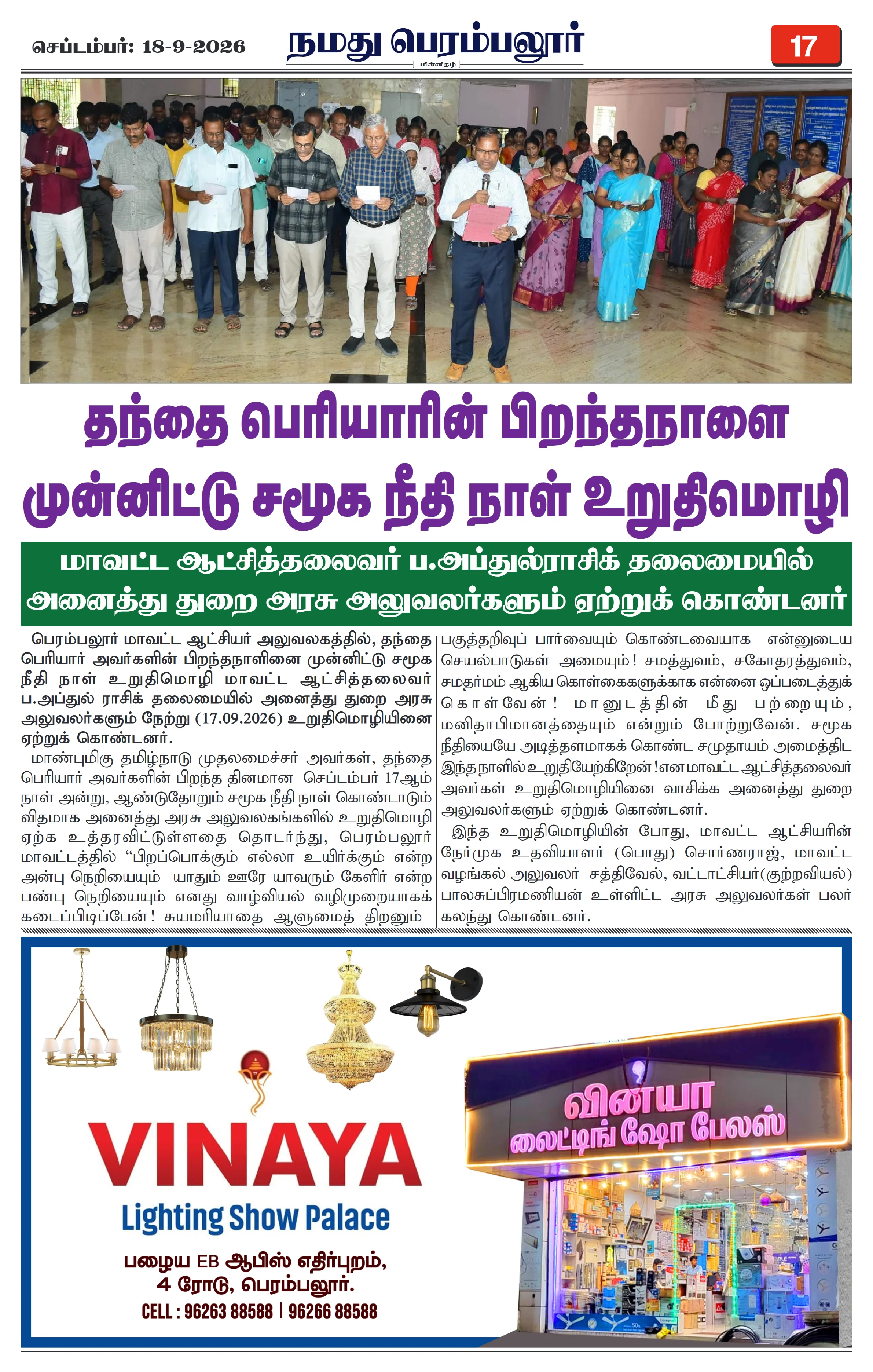 செப்டம்பர்: 18-9-2026

நமது பெரம்பலூர்

மின்னிதழ்

17

தந்தை பெரியாரின் பிறந்தநாளை முன்னிட்டு சமூக நீதி நாள் உறுதிமொழி

மாவட்ட ஆட்சித்தலைவர் ப.அப்துல்ராசிக் தலைமையில் அனைத்து துறை அரசு அலுவலர்களும் ஏற்றுக் கொண்டனர்

பெரம்பலூர் மாவட்ட ஆட்சியர் அலுவலகத்தில், தந்தை பெரியார் அவர்களின் பிறந்தநாளினை முன்னிட்டு சமூக நீதி நாள் உறுதிமொழி மாவட்ட ஆட்சித்தலைவர் ப.அப்துல் ராசிக் தலைமையில் அனைத்து துறை அரசு அலுவலர்களும் நேற்று (17.09.2026) உறுதிமொழியினை ஏற்றுக் கொண்டனர்.

மாண்புமிகு தமிழ்நாடு முதலமைச்சர் அவர்கள், தந்தை பெரியார் அவர்களின் பிறந்த தினமான செப்டம்பர் 17ஆம் நாள் அன்று, ஆண்டுதோறும் சமூக நீதி நாள் கொண்டாடும் விதமாக அனைத்து அரசு அலுவலகங்களில் உறுதிமொழி ஏற்க உத்தரவிட்டுள்ளதை தொடர்ந்து, பெரம்பலூர் மாவட்டத்தில் “பிறப்பொக்கும் எல்லா உயிர்க்கும் என்ற அன்பு நெறியையும் யாதும் ஊரே யாவரும் கேளிர் என்ற பண்பு நெறியையும் எனது வாழ்வியல் வழிமுறையாகக் கடைப்பிடிப்பேன்! சுயமரியாதை ஆளுமைத் திறனும் பகுத்தறிவுப் பார்வையும் கொண்டவையாக என்னுடைய செயல்பாடுகள் அமையும்! சமத்துவம், சகோதரத்துவம், சமதர்மம் ஆகிய கொள்கைகளுக்காக என்னை ஒப்படைத்துக் கொள்வேன்! மானுடத்தின் மீது பற்றையும், மனிதாபிமானத்தையும் என்றும் போற்றுவேன். சமூக நீதியையே அடித்தளமாகக் கொண்ட சமுதாயம் அமைத்திட இந்த நாளில் உறுதியேற்கிறேன்!என மாவட்ட ஆட்சித்தலைவர் அவர்கள் உறுதிமொழியினை வாசிக்க அனைத்து துறை அலுவலர்களும் ஏற்றுக் கொண்டனர்.

இந்த உறுதிமொழியின் போது, மாவட்ட ஆட்சியரின் நேர்முக உதவியாளர் (பொது) சொர்ணராஜ், மாவட்ட வழங்கல் அலுவலர் சத்திவேல், வட்டாட்சியர்(குற்றவியல்) பாலசுப்பிரமணியன் உள்ளிட்ட அரசு அலுவலர்கள் பலர் கலந்து கொண்டனர்.

VINAYA
Lighting Show Palace

பழைய EB ஆபிஸ் எதிர்புறம்,
4 ரோடு, பெரம்பலூர்.
CELL : 96263 88588 | 96266 88588

வினயா
லைட்டிங் ஷோ பேலஸ்